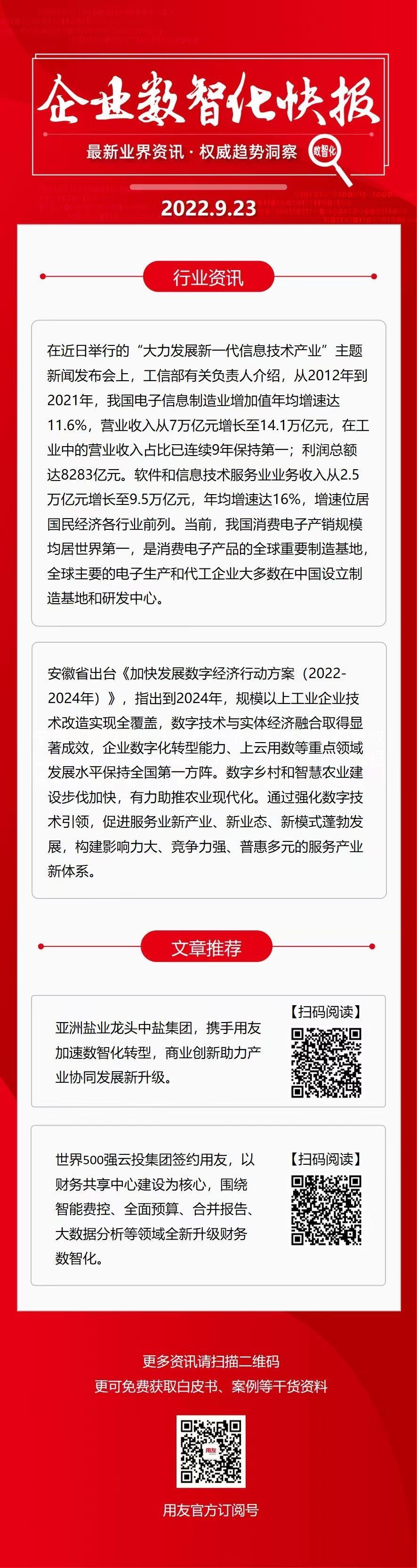 企业数智化快报

最新业界资讯 · 权威趋势洞察

数智化

2022.9.23

行业资讯

在近日举行的“大力发展新一代信息技术产业”主题新闻发布会上，工信部有关负责人介绍，从2012年到2021年，我国电子信息制造业增加值年均增速达11.6%，营业收入从7万亿元增长至14.1万亿元，在工业中的营业收入占比已连续9年保持第一；利润总额达8283亿元。软件和信息技术服务业业务收入从2.5万亿元增长至9.5万亿元，年均增速达16%，增速位居国民经济各行业前列。当前，我国消费电子产销规模均居世界第一，是消费电子产品的全球重要制造基地，全球主要的电子生产和代工企业大多数在中国设立制造基地和研发中心。

安徽省出台《加快发展数字经济行动方案（2022-2024年）》，指出到2024年，规模以上工业企业技术改造实现全覆盖，数字技术与实体经济融合取得显著成效，企业数字化转型能力、上云用数等重点领域发展水平保持全国第一方阵。数字乡村和智慧农业建设步伐加快，有力助推农业现代化。通过强化数字技术引领，促进服务业新产业、新业态、新模式蓬勃发展，构建影响力大、竞争力强、普惠多元的服务产业新体系。

文章推荐

亚洲盐业龙头中盐集团，携手用友加速数智化转型，商业创新助力产业协同发展新升级。

【扫码阅读】

世界500强云投集团签约用友，以财务共享中心建设为核心，围绕智能费控、全面预算、合并报告、大数据分析等领域全新升级财务数智化。

【扫码阅读】

更多资讯请扫描二维码
更可免费获取白皮书、案例等干货资料

用友

用友官方订阅号